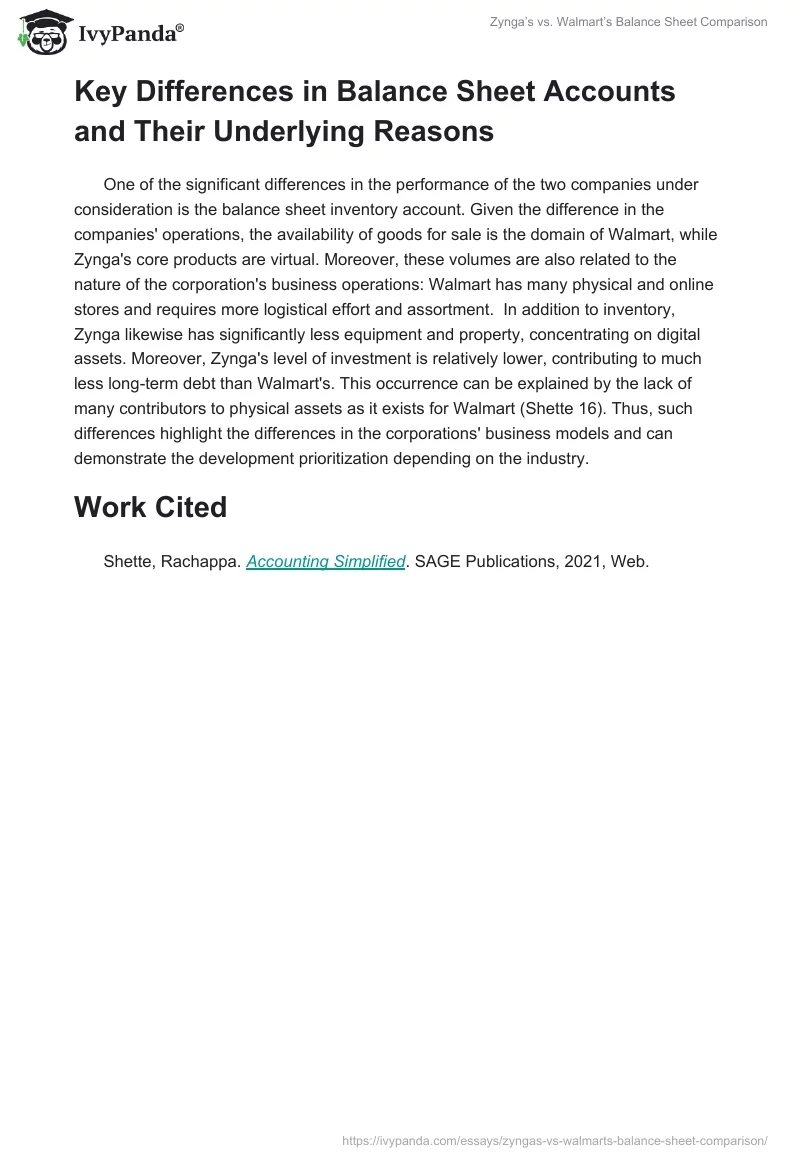 IvyPanda®

Zynga's vs. Walmart's Balance Sheet Comparison

Key Differences in Balance Sheet Accounts and Their Underlying Reasons

One of the significant differences in the performance of the two companies under consideration is the balance sheet inventory account. Given the difference in the companies' operations, the availability of goods for sale is the domain of Walmart, while Zynga's core products are virtual. Moreover, these volumes are also related to the nature of the corporation's business operations: Walmart has many physical and online stores and requires more logistical effort and assortment. In addition to inventory, Zynga likewise has significantly less equipment and property, concentrating on digital assets. Moreover, Zynga's level of investment is relatively lower, contributing to much less long-term debt than Walmart's. This occurrence can be explained by the lack of many contributors to physical assets as it exists for Walmart (Shette 16). Thus, such differences highlight the differences in the corporations' business models and can demonstrate the development prioritization depending on the industry.

Work Cited

Shette, Rachappa. Accounting Simplified. SAGE Publications, 2021, Web.

https://ivypanda.com/essays/zyngas-vs-walmarts-balance-sheet-comparison/